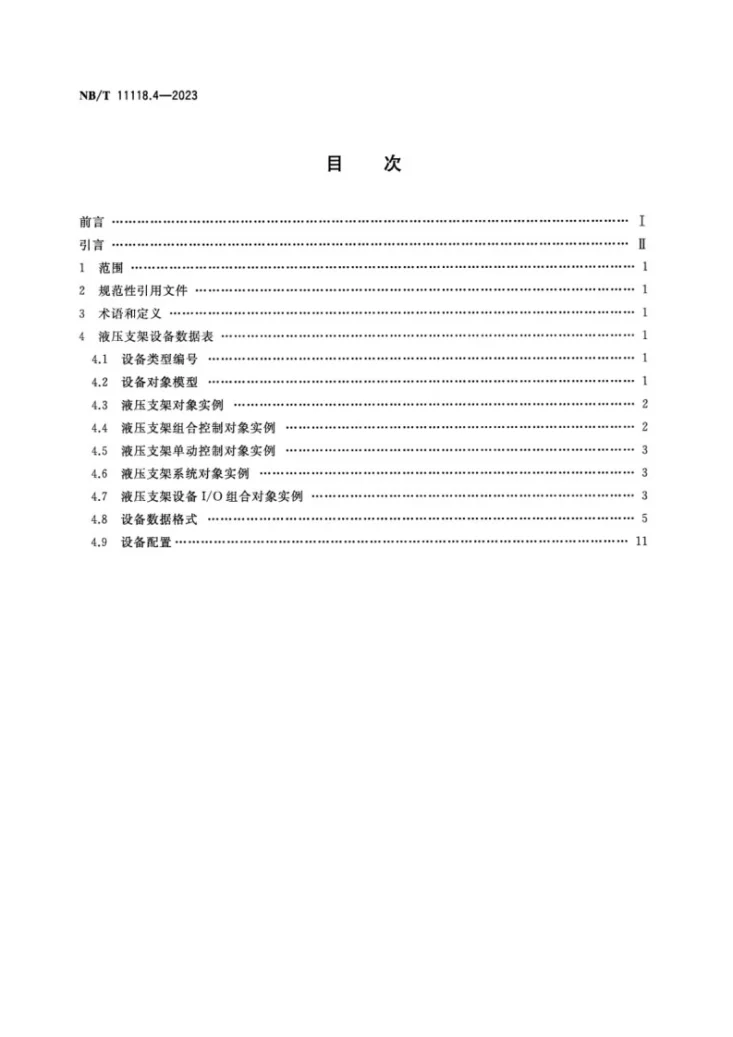 NB/T 11118.4—2023

目 次

前言 Ⅰ
引言 Ⅱ
1 范围 1
2 规范性引用文件 1
3 术语和定义 1
4 液压支架设备数据表 1
4.1 设备类型编号 1
4.2 设备对象模型 1
4.3 液压支架对象实例 2
4.4 液压支架组合控制对象实例 2
4.5 液压支架单动控制对象实例 3
4.6 液压支架系统对象实例 3
4.7 液压支架设备I/O组合对象实例 3
4.8 设备数据格式 5
4.9 设备配置 11